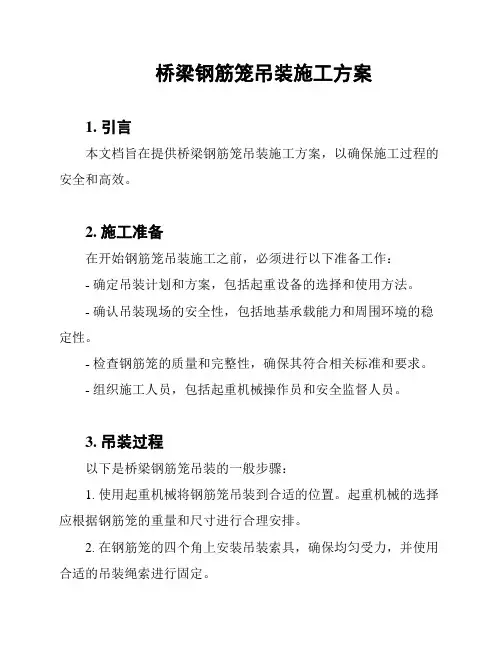 桥梁钢筋笼吊装施工方案

1. 引言

本文档旨在提供桥梁钢筋笼吊装施工方案，以确保施工过程的安全和高效。

2. 施工准备

在开始钢筋笼吊装施工之前，必须进行以下准备工作：

- 确定吊装计划和方案，包括起重设备的选择和使用方法。

- 确认吊装现场的安全性，包括地基承载能力和周围环境的稳定性。

- 检查钢筋笼的质量和完整性，确保其符合相关标准和要求。

- 组织施工人员，包括起重机械操作员和安全监督人员。

3. 吊装过程

以下是桥梁钢筋笼吊装的一般步骤：

1. 使用起重机械将钢筋笼吊装到合适的位置。起重机械的选择应根据钢筋笼的重量和尺寸进行合理安排。

2. 在钢筋笼的四个角上安装吊装索具，确保均匀受力，并使用合适的吊装绳索进行固定。